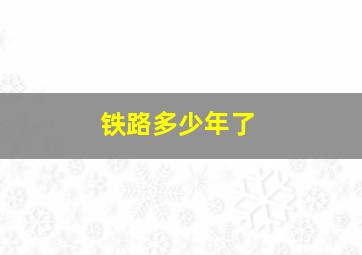 铁路多少年了